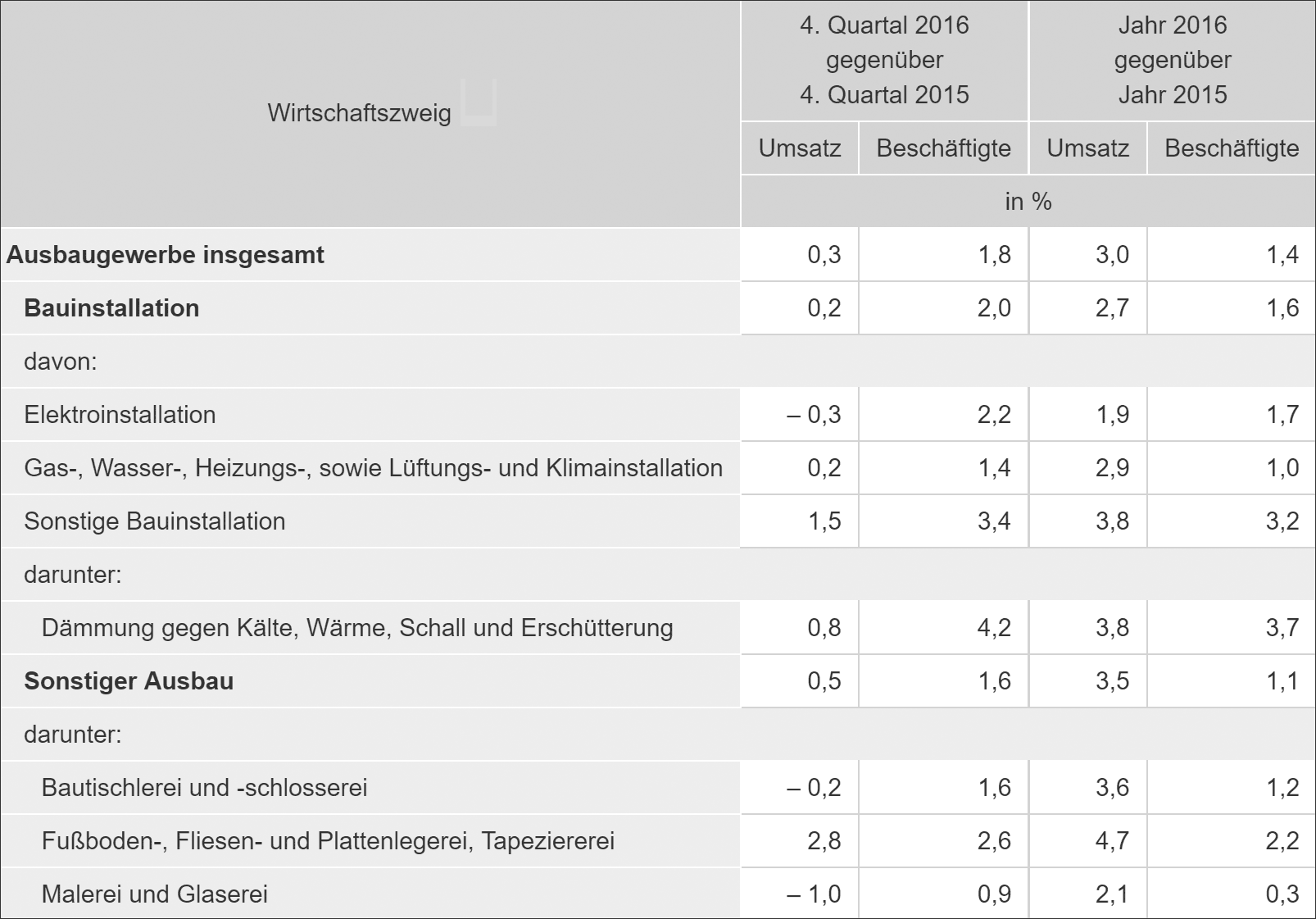 | Wirtschaftszweig | 4. Quartal 2016 gegenüber 4. Quartal 2015 | | Jahr 2016 gegenüber Jahr 2015 | |
|---|---|---|---|---|
| | Umsatz | Beschäftigte | Umsatz | Beschäftigte |
| | in % | | | |
| **Ausbaugewerbe insgesamt** | 0,3 | 1,8 | 3,0 | 1,4 |
| **Bauinstallation** | 0,2 | 2,0 | 2,7 | 1,6 |
| davon: | | | | |
| Elektroinstallation | – 0,3 | 2,2 | 1,9 | 1,7 |
| Gas-, Wasser-, Heizungs-, sowie Lüftungs- und Klimainstallation | 0,2 | 1,4 | 2,9 | 1,0 |
| Sonstige Bauinstallation | 1,5 | 3,4 | 3,8 | 3,2 |
| darunter: | | | | |
| Dämmung gegen Kälte, Wärme, Schall und Erschütterung | 0,8 | 4,2 | 3,8 | 3,7 |
| **Sonstiger Ausbau** | 0,5 | 1,6 | 3,5 | 1,1 |
| darunter: | | | | |
| Bautischlerei und -schlosserei | – 0,2 | 1,6 | 3,6 | 1,2 |
| Fußboden-, Fliesen- und Plattenlegerei, Tapeziererei | 2,8 | 2,6 | 4,7 | 2,2 |
| Malerei und Glaserei | – 1,0 | 0,9 | 2,1 | 0,3 |